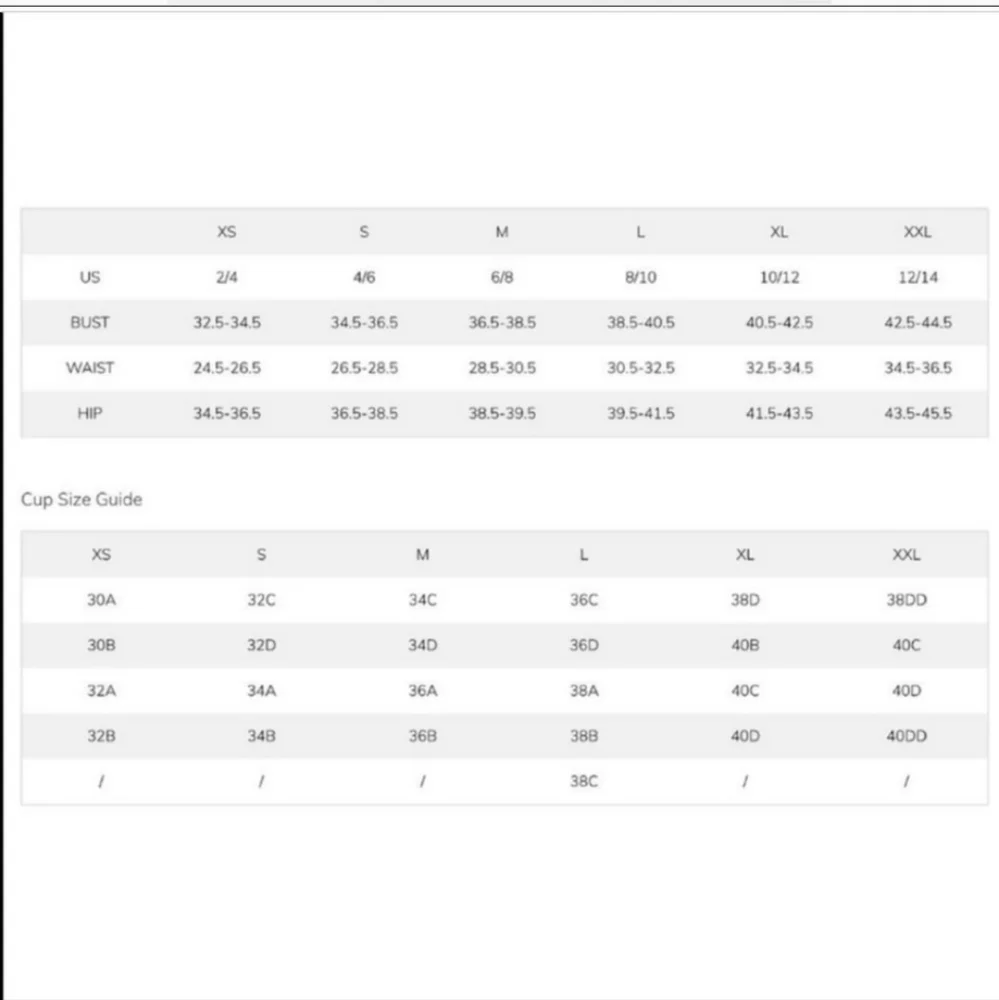 | | XS | S | M | L | XL | XXL |
|---|---|---|---|---|---|---|
| US | 2/4 | 4/6 | 6/8 | 8/10 | 10/12 | 12/14 |
| BUST | 32.5-34.5 | 34.5-36.5 | 36.5-38.5 | 38.5-40.5 | 40.5-42.5 | 42.5-44.5 |
| WAIST | 24.5-26.5 | 26.5-28.5 | 28.5-30.5 | 30.5-32.5 | 32.5-34.5 | 34.5-36.5 |
| HIP | 34.5-36.5 | 36.5-38.5 | 38.5-39.5 | 39.5-41.5 | 41.5-43.5 | 43.5-45.5 |

Cup Size Guide

| XS | S | M | L | XL | XXL |
|---|---|---|---|---|---|
| 30A | 32C | 34C | 36C | 38D | 38DD |
| 30B | 32D | 34D | 36D | 40B | 40C |
| 32A | 34A | 36A | 38A | 40C | 40D |
| 32B | 34B | 36B | 38B | 40D | 40DD |
| / | / | / | 38C | / | / |